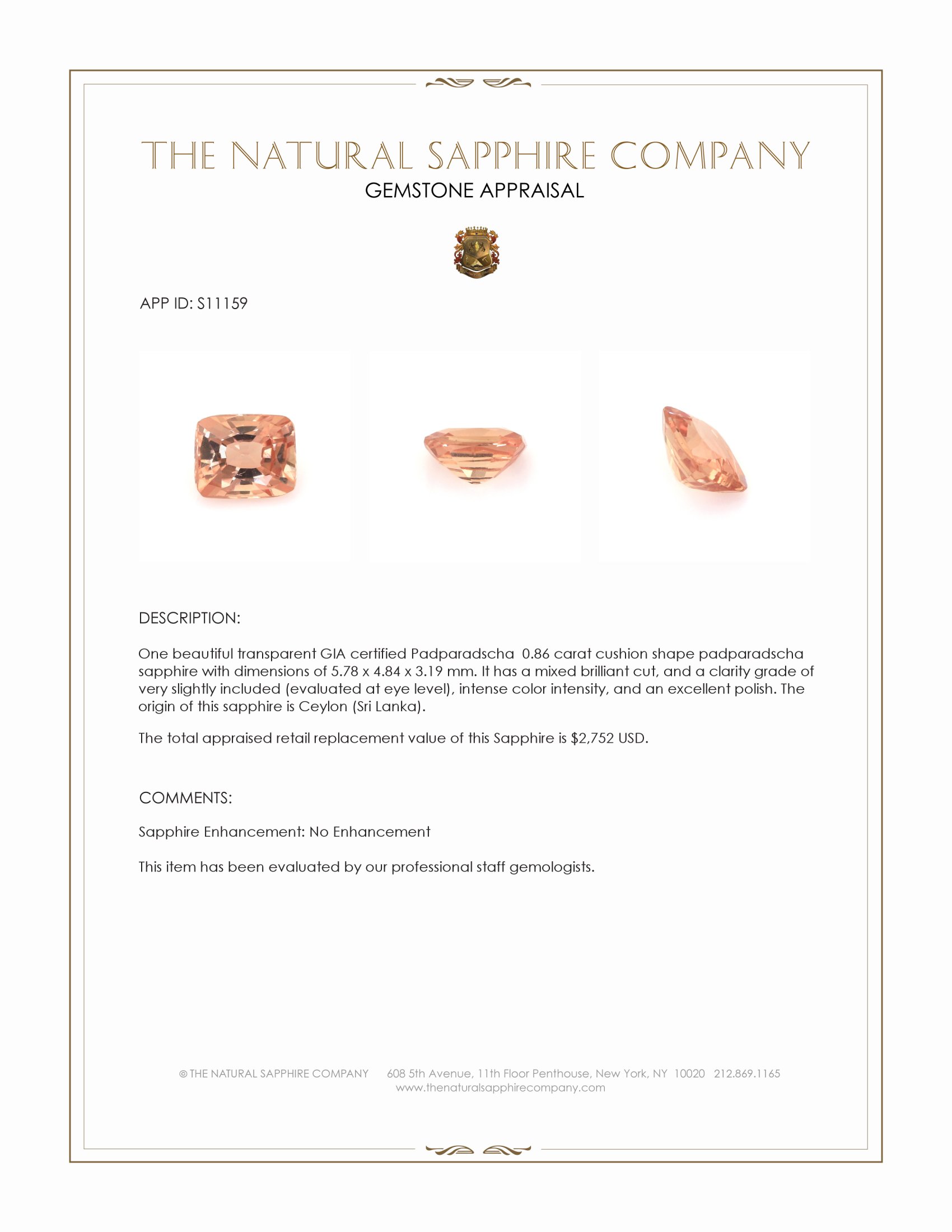 THE NATURAL SAPPHIRE COMPANY
GEMSTONE APPRAISAL

APP ID: S11159

DESCRIPTION:

One beautiful transparent GIA certified Padparadscha 0.86 carat cushion shape padparadscha sapphire with dimensions of 5.78 x 4.84 x 3.19 mm. It has a mixed brilliant cut, and a clarity grade of very slightly included (evaluated at eye level), intense color intensity, and an excellent polish. The origin of this sapphire is Ceylon (Sri Lanka).

The total appraised retail replacement value of this Sapphire is $2,752 USD.

COMMENTS:

Sapphire Enhancement: No Enhancement

This item has been evaluated by our professional staff gemologists.

© THE NATURAL SAPPHIRE COMPANY 608 5th Avenue, 11th Floor Penthouse, New York, NY 10020 212.869.1165
www.thenaturalsapphirecompany.com